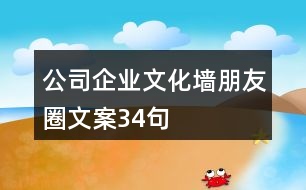 公司企业文化墙朋友圈文案34句